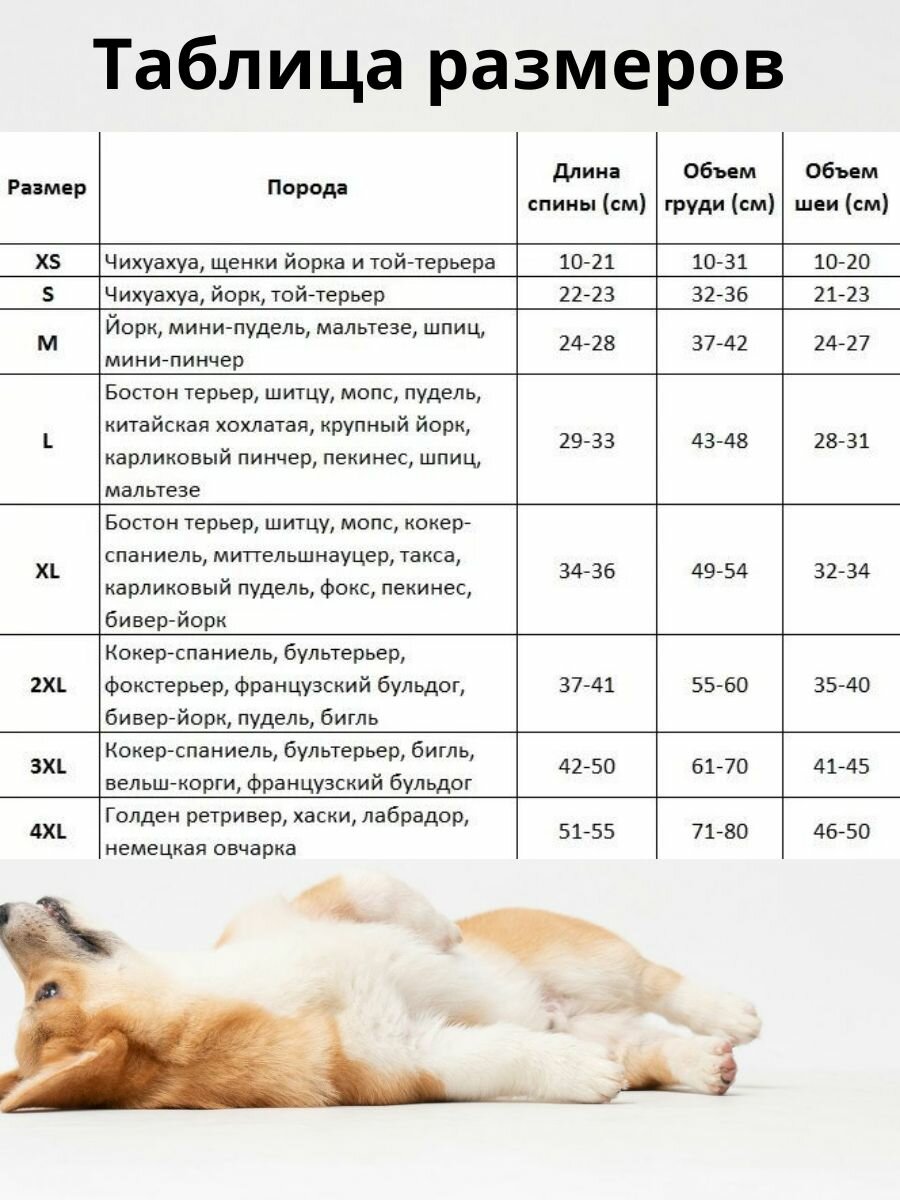 Таблица размеров

| Размер | Порода | Длина спины (см) | Объем груди (см) | Объем шеи (см) |
|---|---|---|---|---|
| XS | Чихуахуа, щенки йорка и той-терьера | 10-21 | 10-31 | 10-20 |
| S | Чихуахуа, йорк, той-терьер | 22-23 | 32-36 | 21-23 |
| M | Йорк, мини-пудель, мальтезе, шпиц, мини-пинчер | 24-28 | 37-42 | 24-27 |
| L | Бостон терьер, шитцу, мопс, пудель, китайская хохлатая, крупный йорк, карликовый пинчер, пекинес, шпиц, мальтезе | 29-33 | 43-48 | 28-31 |
| XL | Бостон терьер, шитцу, мопс, кокер-спаниель, миттельшнауцер, такса, карликовый пудель, фокс, пекинес, бивер-йорк | 34-36 | 49-54 | 32-34 |
| 2XL | Кокер-спаниель, бультерьер, фокстерьер, французский бульдог, бивер-йорк, пудель, бигль | 37-41 | 55-60 | 35-40 |
| 3XL | Кокер-спаниель, бультерьер, бигль, вельш-корги, французский бульдог | 42-50 | 61-70 | 41-45 |
| 4XL | Голден ретривер, хаски, лабрадор, немецкая овчарка | 51-55 | 71-80 | 46-50 |